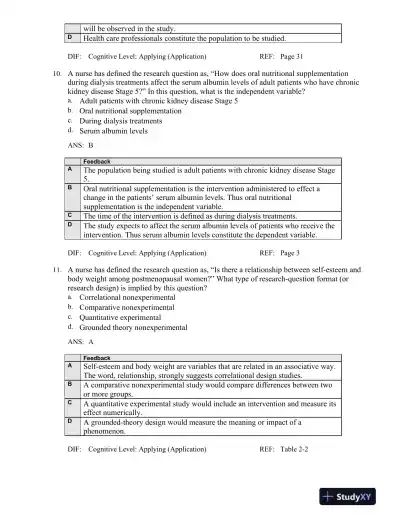 | | will be observed in the study. |
|---|---|
| D | Health care professionals constitute the population to be studied. |

DIF: Cognitive Level: Applying (Application) REF: Page 31

10. A nurse has defined the research question as, "How does oral nutritional supplementation during dialysis treatments affect the serum albumin levels of adult patients who have chronic kidney disease Stage 5?" In this question, what is the independent variable?
a. Adult patients with chronic kidney disease Stage 5
b. Oral nutritional supplementation
c. During dialysis treatments
d. Serum albumin levels

ANS: B

| | Feedback |
|---|---|
| A | The population being studied is adult patients with chronic kidney disease Stage 5. |
| B | Oral nutritional supplementation is the intervention administered to effect a change in the patients' serum albumin levels. Thus oral nutritional supplementation is the independent variable. |
| C | The time of the intervention is defined as during dialysis treatments. |
| D | The study expects to affect the serum albumin levels of patients who receive the intervention. Thus serum albumin levels constitute the dependent variable. |

DIF: Cognitive Level: Applying (Application) REF: Page 3

11. A nurse has defined the research question as, "Is there a relationship between self-esteem and body weight among postmenopausal women?" What type of research-question format (or research design) is implied by this question?
a. Correlational nonexperimental
b. Comparative nonexperimental
c. Quantitative experimental
d. Grounded theory nonexperimental

ANS: A

| | Feedback |
|---|---|
| A | Self-esteem and body weight are variables that are related in an associative way. The word, relationship, strongly suggests correlational design studies. |
| B | A comparative nonexperimental study would compare differences between two or more groups. |
| C | A quantitative experimental study would include an intervention and measure its effect numerically. |
| D | A grounded-theory design would measure the meaning or impact of a phenomenon. |

DIF: Cognitive Level: Applying (Application) REF: Table 2-2

StudyXY